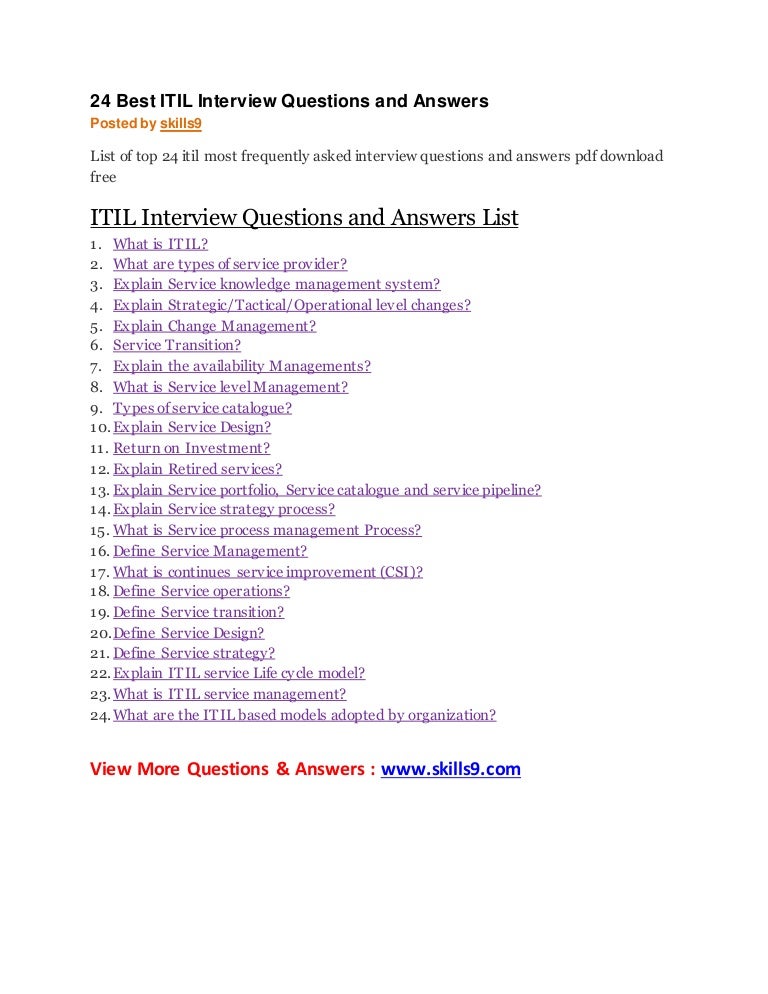 24 Best ITIL Interview Questions and Answers
Posted by skills9

List of top 24 itil most frequently asked interview questions and answers pdf download free

ITIL Interview Questions and Answers List

1. What is ITIL?
2. What are types of service provider?
3. Explain Service knowledge management system?
4. Explain Strategic/Tactical/Operational level changes?
5. Explain Change Management?
6. Service Transition?
7. Explain the availability Managements?
8. What is Service level Management?
9. Types of service catalogue?
10. Explain Service Design?
11. Return on Investment?
12. Explain Retired services?
13. Explain Service portfolio, Service catalogue and service pipeline?
14. Explain Service strategy process?
15. What is Service process management Process?
16. Define Service Management?
17. What is continues service improvement (CSI)?
18. Define Service operations?
19. Define Service transition?
20. Define Service Design?
21. Define Service strategy?
22. Explain ITIL service Life cycle model?
23. What is ITIL service management?
24. What are the ITIL based models adopted by organization?

View More Questions & Answers : www.skills9.com